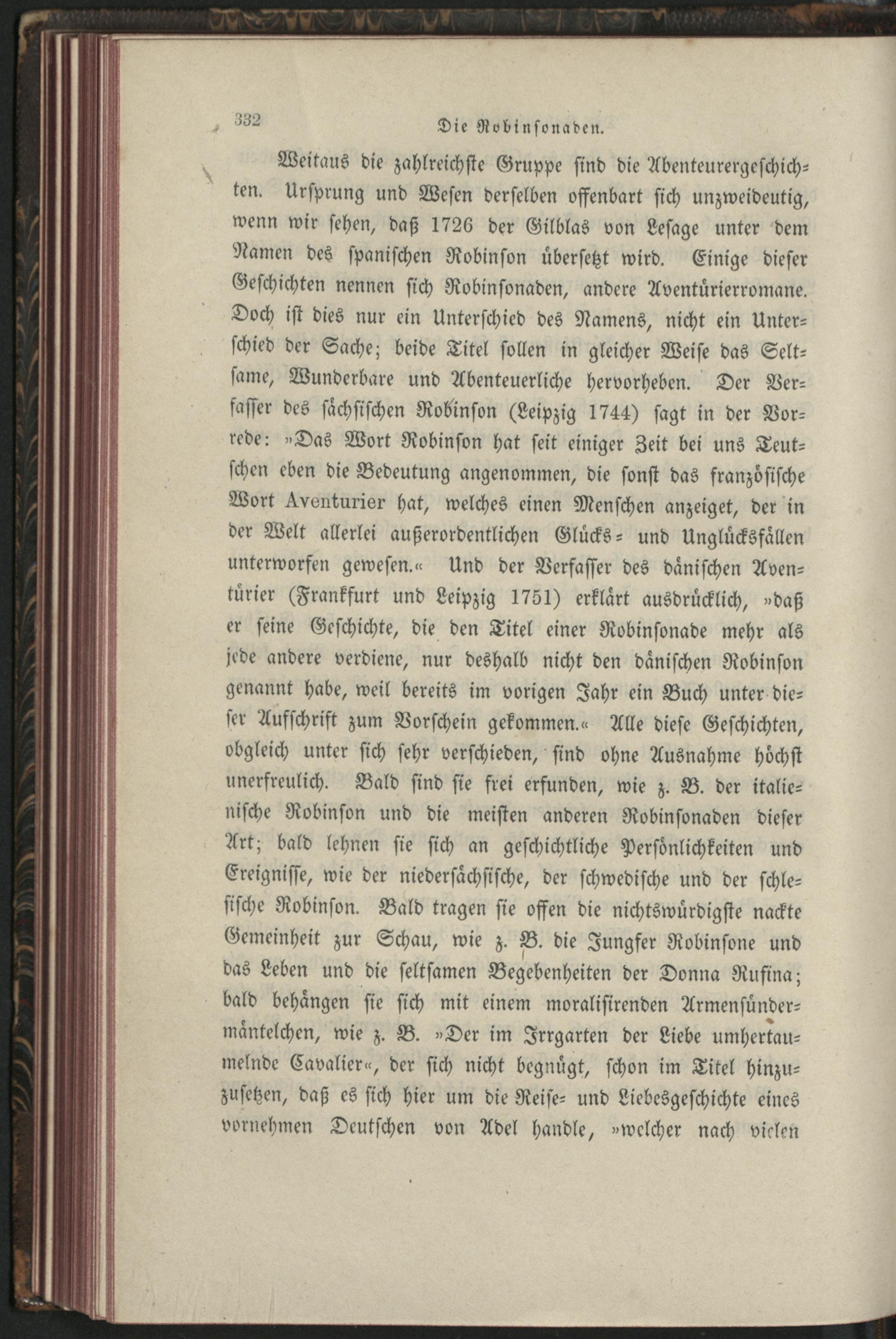 332 Die Robinsonaden.

Weitaus die zahlreichste Gruppe sind die Abenteurergeschichten. Ursprung und Wesen derselben offenbart sich unzweideutig, wenn wir sehen, daß 1726 der Gilblas von Lesage unter dem Namen des spanischen Robinson übersetzt wird. Einige dieser Geschichten nennen sich Robinsonaden, andere Aventürierromane. Doch ist dies nur ein Unterschied des Namens, nicht ein Unterschied der Sache; beide Titel sollen in gleicher Weise das Seltsame, Wunderbare und Abenteuerliche hervorheben. Der Verfasser des sächsischen Robinson (Leipzig 1744) sagt in der Vorrede: »Das Wort Robinson hat seit einiger Zeit bei uns Teutschen eben die Bedeutung angenommen, die sonst das französische Wort Aventurier hat, welches einen Menschen anzeiget, der in der Welt allerlei außerordentlichen Glücks- und Unglücksfällen unterworfen gewesen.« Und der Verfasser des dänischen Aventürier (Frankfurt und Leipzig 1751) erklärt ausdrücklich, »daß er seine Geschichte, die den Titel einer Robinsonade mehr als jede andere verdiene, nur deshalb nicht den dänischen Robinson genannt habe, weil bereits im vorigen Jahr ein Buch unter dieser Aufschrift zum Vorschein gekommen.« Alle diese Geschichten, obgleich unter sich sehr verschieden, sind ohne Ausnahme höchst unerfreulich. Bald sind sie frei erfunden, wie z. B. der italienische Robinson und die meisten anderen Robinsonaden dieser Art; bald lehnen sie sich an geschichtliche Persönlichkeiten und Ereignisse, wie der niedersächsische, der schwedische und der schlesische Robinson. Bald tragen sie offen die nichtswürdigste nackte Gemeinheit zur Schau, wie z. B. die Jungfer Robinsone und das Leben und die seltsamen Begebenheiten der Donna Rufina; bald behängen sie sich mit einem moralisirenden Armensündermäntelchen, wie z. B. »Der im Irrgarten der Liebe umhertaumelnde Cavalier«, der sich nicht begnügt, schon im Titel hinzuzusetzen, daß es sich hier um die Reise- und Liebesgeschichte eines vornehmen Deutschen von Adel handle, »welcher nach vielen